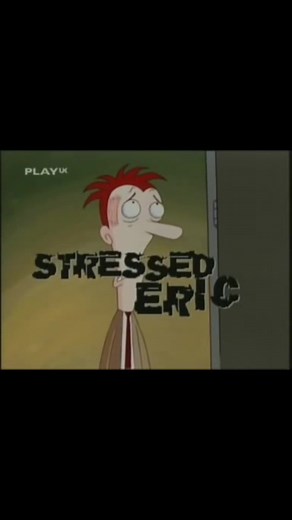 PLAY UK

STRESSED ERIC